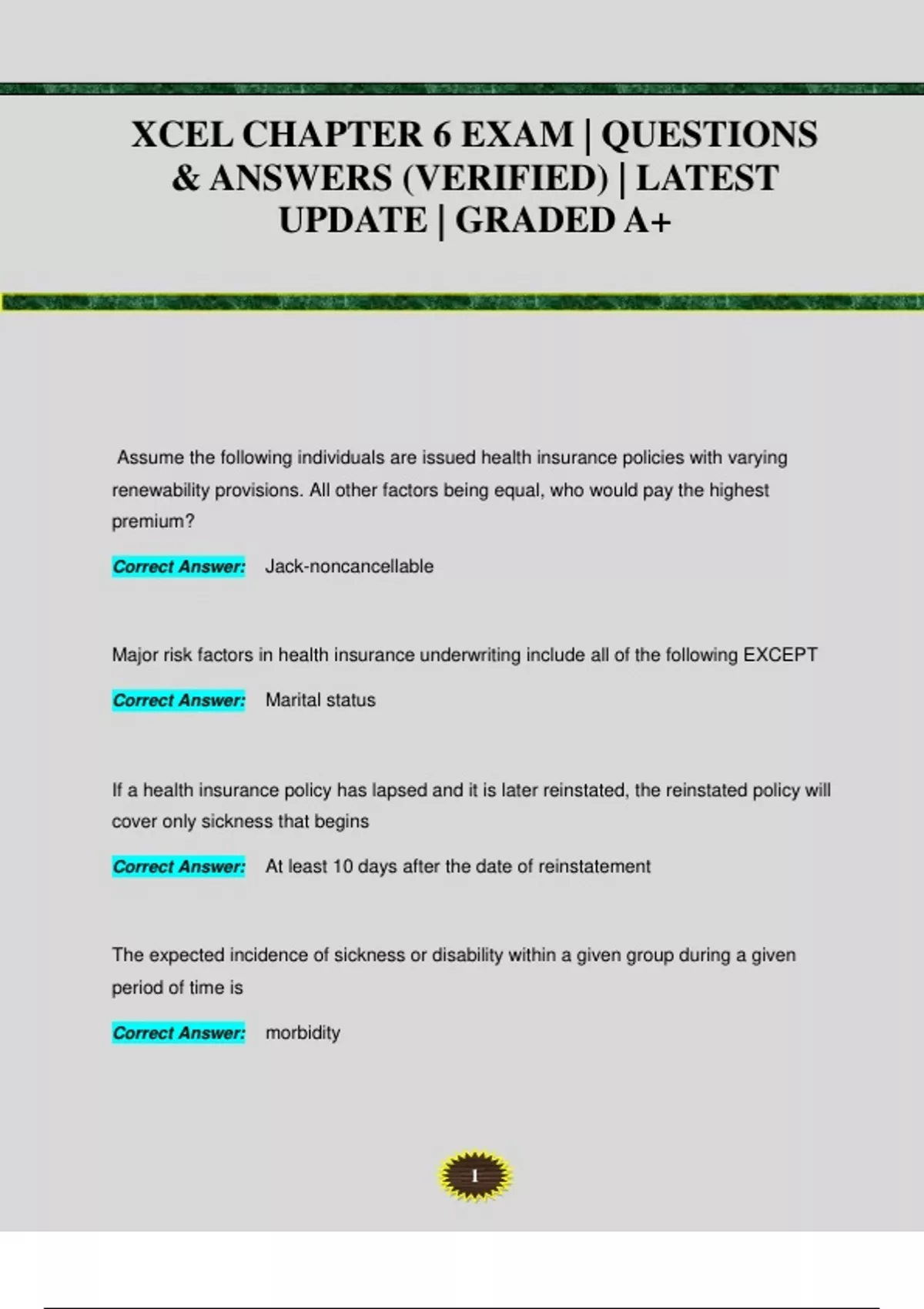 XCEL CHAPTER 6 EXAM | QUESTIONS & ANSWERS (VERIFIED) | LATEST UPDATE | GRADED A+

Assume the following individuals are issued health insurance policies with varying renewability provisions. All other factors being equal, who would pay the highest premium?

Correct Answer: Jack-noncancellable

Major risk factors in health insurance underwriting include all of the following EXCEPT

Correct Answer: Marital status

If a health insurance policy has lapsed and it is later reinstated, the reinstated policy will cover only sickness that begins

Correct Answer: At least 10 days after the date of reinstatement

The expected incidence of sickness or disability within a given group during a given period of time is

Correct Answer: morbidity

1